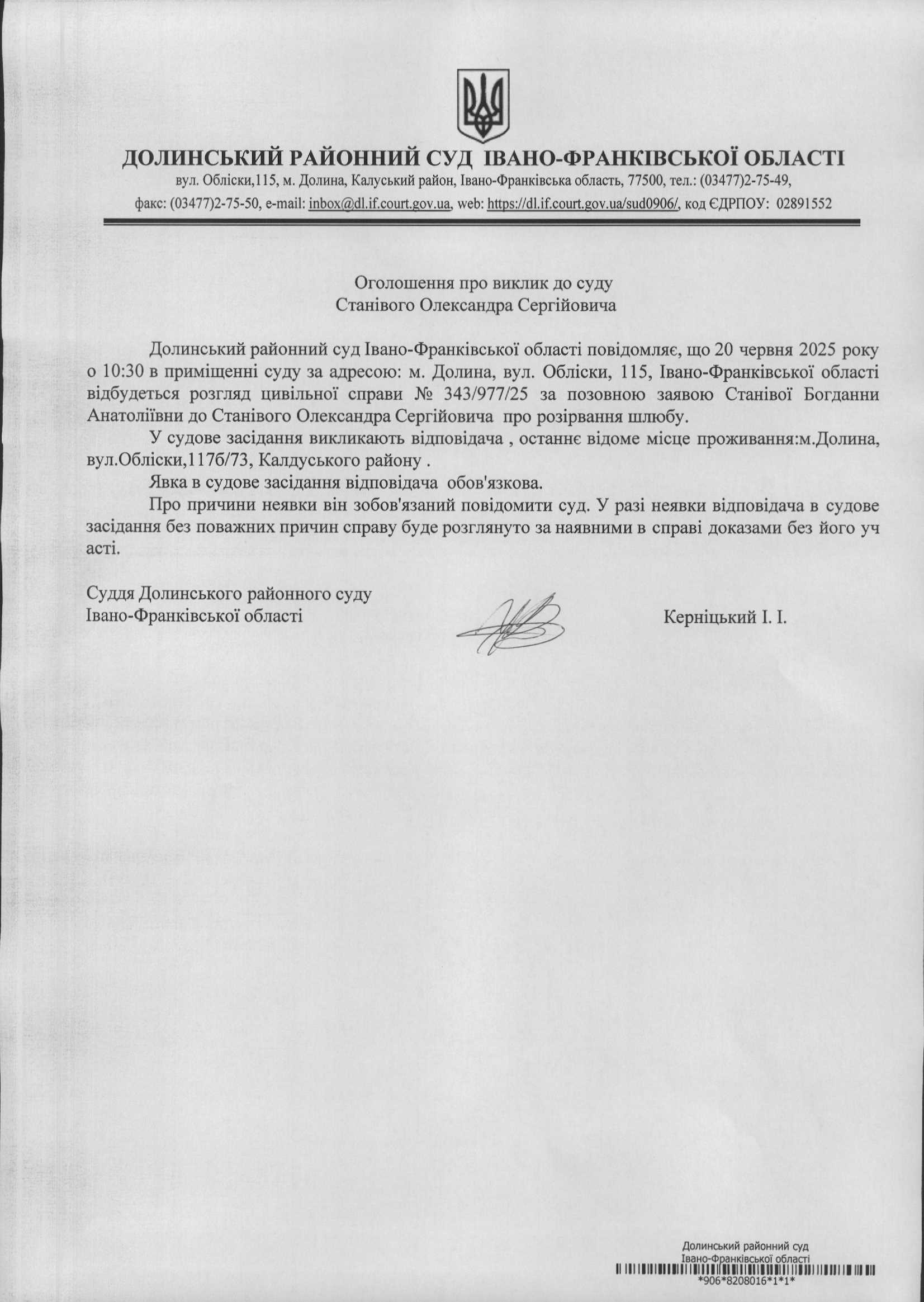 ДОЛИНСЬКИЙ РАЙОННИЙ СУД ІВАНО-ФРАНКІВСЬКОЇ ОБЛАСТІ
вул. Обліски,115, м. Долина, Калуський район, Івано-Франківська область, 77500, тел.: (03477)2-75-49,
факс: (03477)2-75-50, e-mail: inbox@dl.if.court.gov.ua, web: https://dl.if.court.gov.ua/sud0906/, код ЄДРПОУ: 02891552

Оголошення про виклик до суду
Станівого Олександра Сергійовича

Долинський районний суд Івано-Франківської області повідомляє, що 20 червня 2025 року о 10:30 в приміщенні суду за адресою: м. Долина, вул. Обліски, 115, Івано-Франківської області відбудеться розгляд цивільної справи № 343/977/25 за позовною заявою Станівої Богданни Анатоліївни до Станівого Олександра Сергійовича про розірвання шлюбу.

У судове засідання викликають відповідача , останнє відоме місце проживання:м.Долина, вул.Обліски,117б/73, Калдуського району .

Явка в судове засідання відповідача обов'язкова.

Про причини неявки він зобов'язаний повідомити суд. У разі неявки відповідача в судове засідання без поважних причин справу буде розглянуто за наявними в справі доказами без його уч асті.

Суддя Долинського районного суду
Івано-Франківської області

Керніцький І. І.

Долинський районний суд
Івано-Франківської області
*906*8208016*1*1*